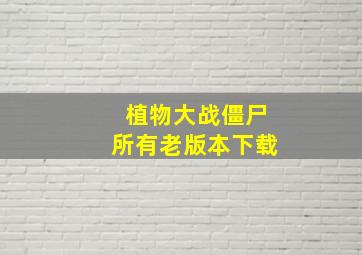 植物大战僵尸
所有老版本下载